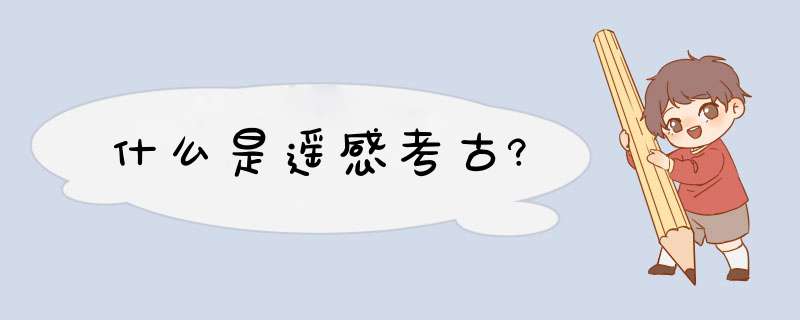 什么是遥感考古?